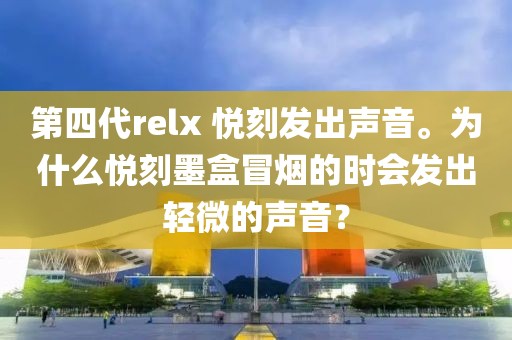 第四代relx 悦刻发出声音。为什么悦刻墨盒冒烟的时会发出轻微的声音？